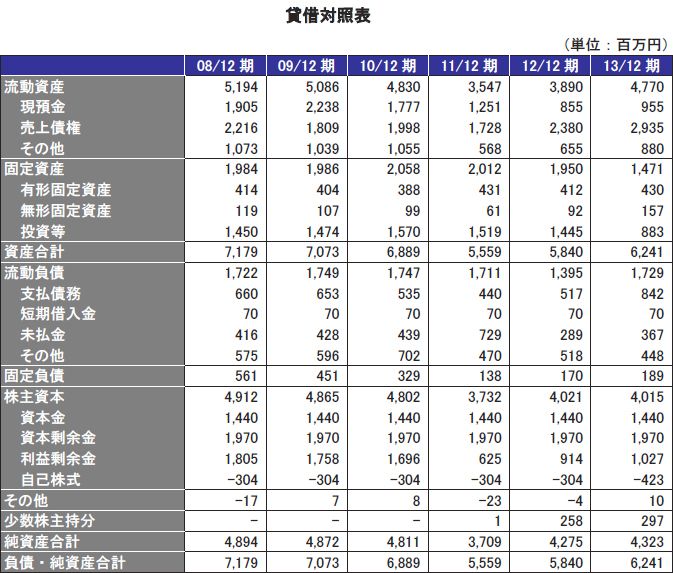 貸借対照表

（単位：百万円）

| | 08/12 期 | 09/12 期 | 10/12 期 | 11/12 期 | 12/12 期 | 13/12 期 |
|---|---|---|---|---|---|---|
| 流動資産 | 5,194 | 5,086 | 4,830 | 3,547 | 3,890 | 4,770 |
| 現預金 | 1,905 | 2,238 | 1,777 | 1,251 | 855 | 955 |
| 売上債権 | 2,216 | 1,809 | 1,998 | 1,728 | 2,380 | 2,935 |
| その他 | 1,073 | 1,039 | 1,055 | 568 | 655 | 880 |
| 固定資産 | 1,984 | 1,986 | 2,058 | 2,012 | 1,950 | 1,471 |
| 有形固定資産 | 414 | 404 | 388 | 431 | 412 | 430 |
| 無形固定資産 | 119 | 107 | 99 | 61 | 92 | 157 |
| 投資等 | 1,450 | 1,474 | 1,570 | 1,519 | 1,445 | 883 |
| 資産合計 | 7,179 | 7,073 | 6,889 | 5,559 | 5,840 | 6,241 |
| 流動負債 | 1,722 | 1,749 | 1,747 | 1,711 | 1,395 | 1,729 |
| 支払債務 | 660 | 653 | 535 | 440 | 517 | 842 |
| 短期借入金 | 70 | 70 | 70 | 70 | 70 | 70 |
| 未払金 | 416 | 428 | 439 | 729 | 289 | 367 |
| その他 | 575 | 596 | 702 | 470 | 518 | 448 |
| 固定負債 | 561 | 451 | 329 | 138 | 170 | 189 |
| 株主資本 | 4,912 | 4,865 | 4,802 | 3,732 | 4,021 | 4,015 |
| 資本金 | 1,440 | 1,440 | 1,440 | 1,440 | 1,440 | 1,440 |
| 資本剰余金 | 1,970 | 1,970 | 1,970 | 1,970 | 1,970 | 1,970 |
| 利益剰余金 | 1,805 | 1,758 | 1,696 | 625 | 914 | 1,027 |
| 自己株式 | −304 | −304 | −304 | −304 | −304 | −423 |
| その他 | −17 | 7 | 8 | −23 | −4 | 10 |
| 少数株主持分 | − | − | − | 1 | 258 | 297 |
| 純資産合計 | 4,894 | 4,872 | 4,811 | 3,709 | 4,275 | 4,323 |
| 負債・純資産合計 | 7,179 | 7,073 | 6,889 | 5,559 | 5,840 | 6,241 |